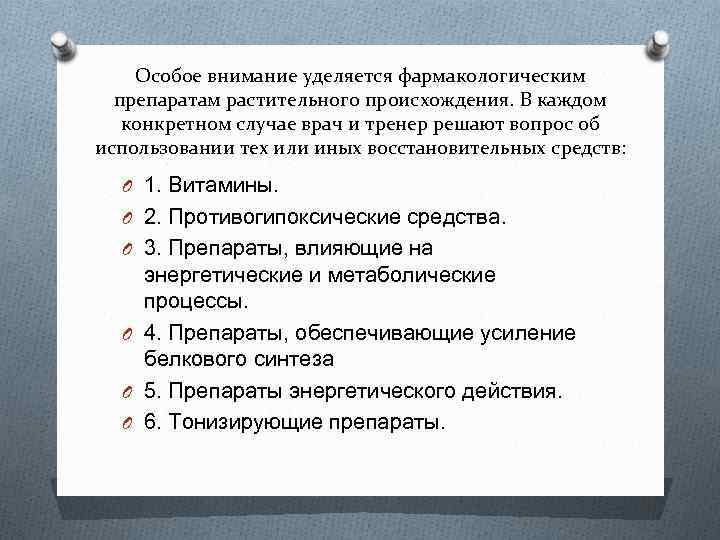 Особое внимание уделяется фармакологическим препаратам растительного происхождения. В каждом конкретном случае врач и тренер решают вопрос об использовании тех или иных восстановительных средств:

1. Витамины.

2. Противогипоксические средства.

3. Препараты, влияющие на энергетические и метаболические процессы.

4. Препараты, обеспечивающие усиление белкового синтеза

5. Препараты энергетического действия.

6. Тонизирующие препараты.